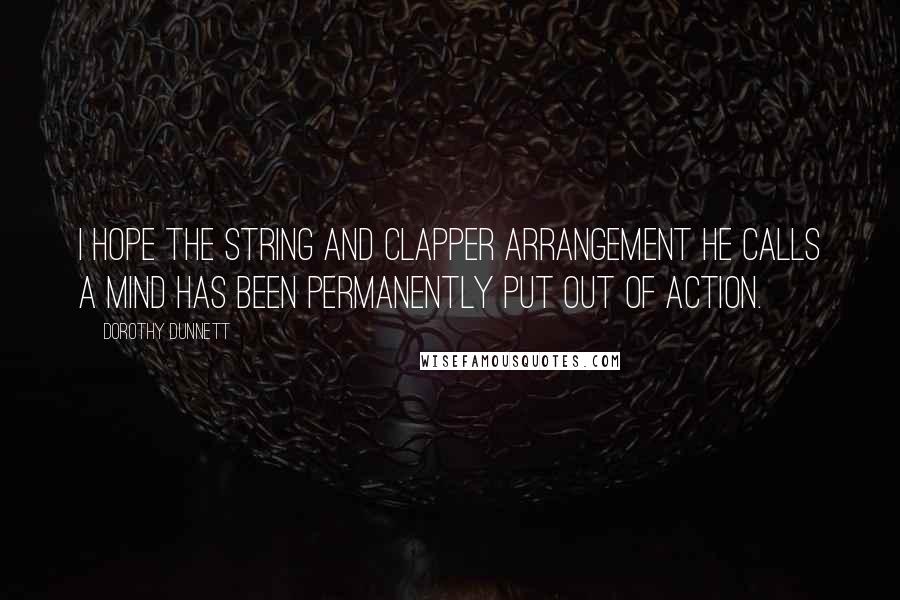 I HOPE THE STRING AND CLAPPER ARRANGEMENT HE CALLS A MIND HAS BEEN PERMANENTLY PUT OUT OF ACTION.

DOROTHY DUNNETT

WISEFAMOUSQUOTES.COM